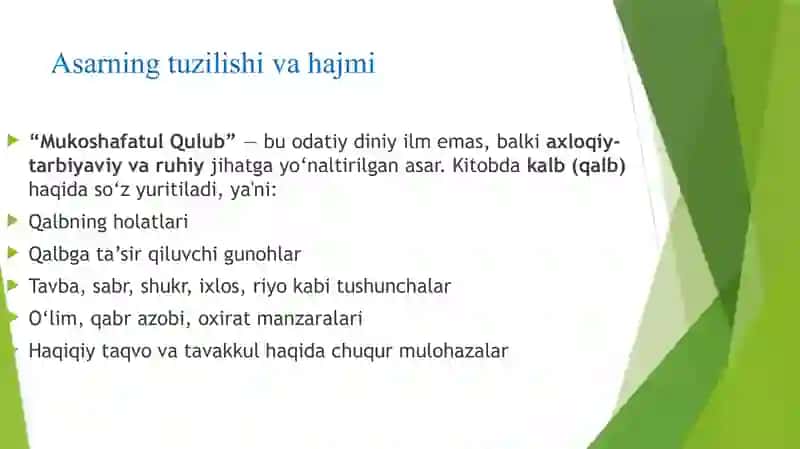 Asarning tuzilishi va hajmi

“Mukoshafatul Qulub” — bu odatiy diniy ilm emas, balki axloqiy-tarbiyaviy va ruhiy jihatga yo‘naltirilgan asar. Kitobda kalb (qalb) haqida so‘z yuritiladi, ya'ni:

Qalbning holatlari

Qalbga ta’sir qiluvchi gunohlar

Tavba, sabr, shukr, ixlos, riyo kabi tushunchalar

O‘lim, qabr azobi, oxirat manzaralari

Haqiqiy taqvo va tavakkul haqida chuqur mulohazalar